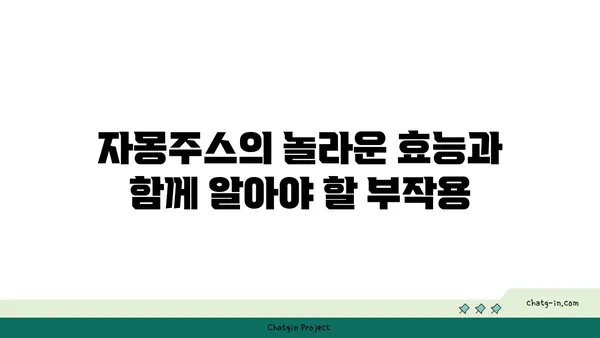 자몽주스의 놀라운 효능과 함께 알아야 할 부작용

chatg-in.com

Chatgin Project